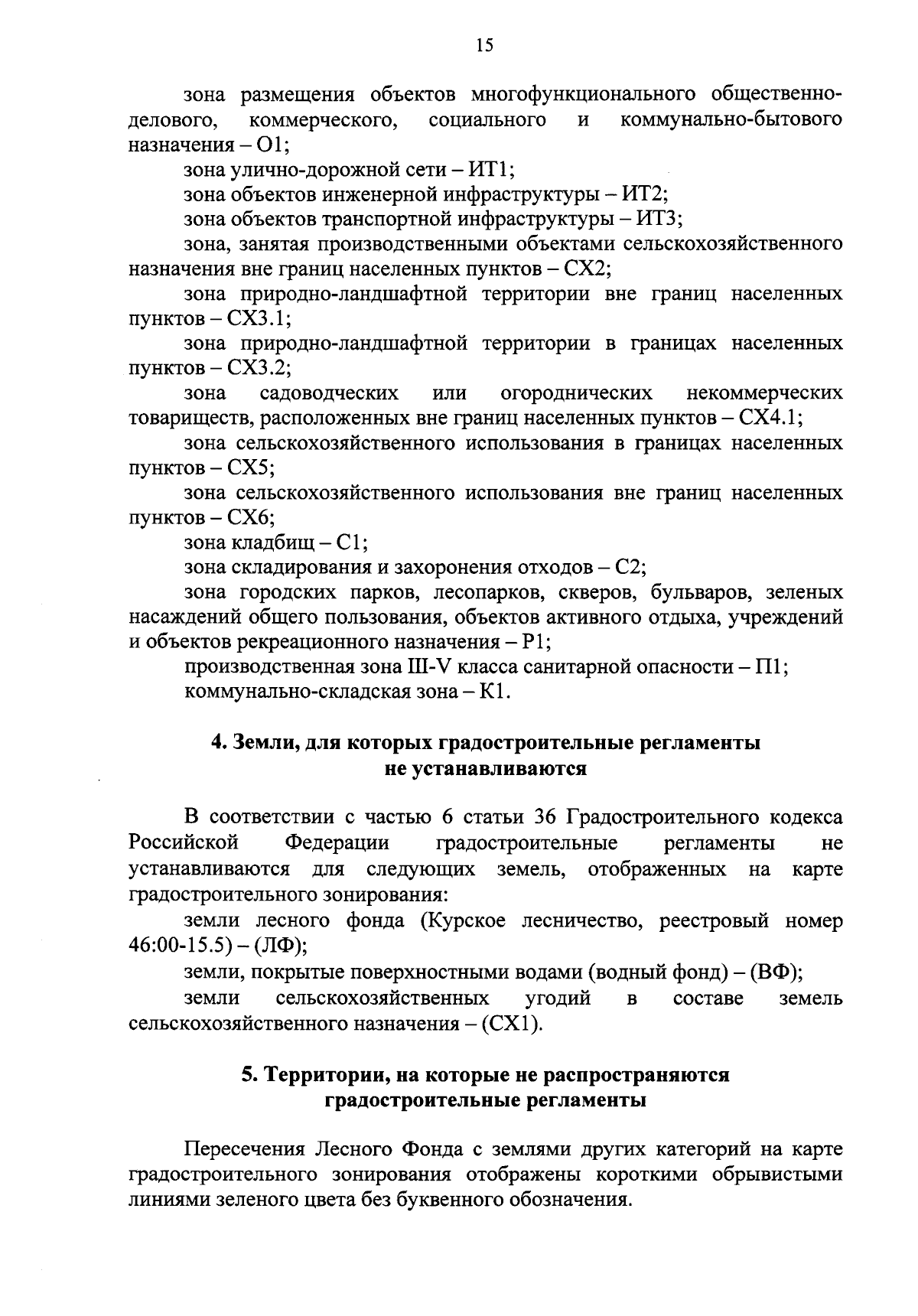 15

зона размещения объектов многофункционального общественно-делового, коммерческого, социального и коммунально-бытового назначения – О1;

зона улично-дорожной сети – ИТ1;

зона объектов инженерной инфраструктуры – ИТ2;

зона объектов транспортной инфраструктуры – ИТ3;

зона, занятая производственными объектами сельскохозяйственного назначения вне границ населенных пунктов – СХ2;

зона природно-ландшафтной территории вне границ населенных пунктов – СХ3.1;

зона природно-ландшафтной территории в границах населенных пунктов – СХ3.2;

зона садоводческих или огороднических некоммерческих товариществ, расположенных вне границ населенных пунктов – СХ4.1;

зона сельскохозяйственного использования в границах населенных пунктов – СХ5;

зона сельскохозяйственного использования вне границ населенных пунктов – СХ6;

зона кладбищ – С1;

зона складирования и захоронения отходов – С2;

зона городских парков, лесопарков, скверов, бульваров, зеленых насаждений общего пользования, объектов активного отдыха, учреждений и объектов рекреационного назначения – Р1;

производственная зона III-V класса санитарной опасности – П1;

коммунально-складская зона – К1.

4. Земли, для которых градостроительные регламенты не устанавливаются

В соответствии с частью 6 статьи 36 Градостроительного кодекса Российской Федерации градостроительные регламенты не устанавливаются для следующих земель, отображенных на карте градостроительного зонирования:

земли лесного фонда (Курское лесничество, реестровый номер 46:00-15.5) – (ЛФ);

земли, покрытые поверхностными водами (водный фонд) – (ВФ);

земли сельскохозяйственных угодий в составе земель сельскохозяйственного назначения – (СХ1).

5. Территории, на которые не распространяются градостроительные регламенты

Пересечения Лесного Фонда с землями других категорий на карте градостроительного зонирования отображены короткими обрывистыми линиями зеленого цвета без буквенного обозначения.